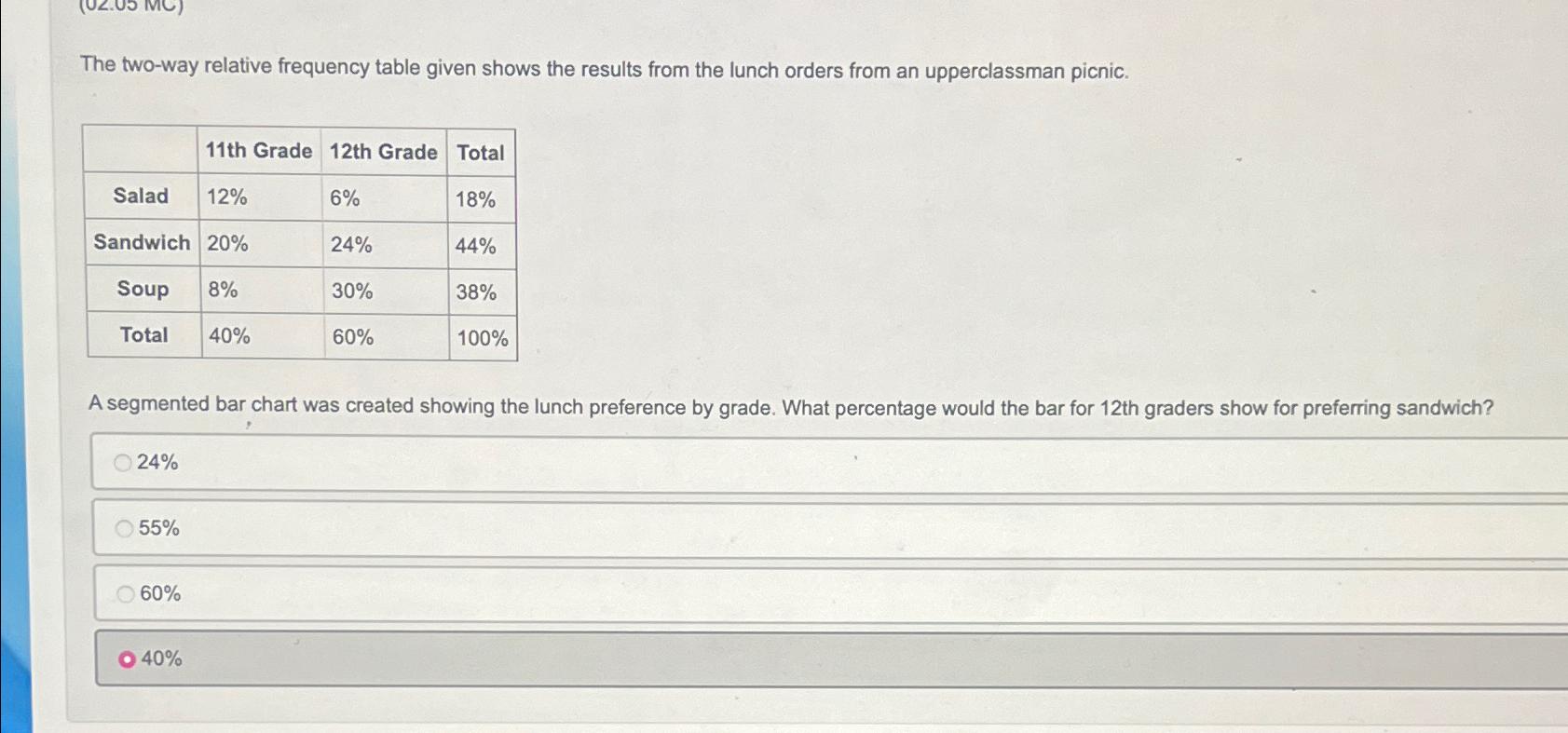 (02.05 MC)

The two-way relative frequency table given shows the results from the lunch orders from an upperclassman picnic.

| | 11th Grade | 12th Grade | Total |
|---|---|---|---|
| Salad | 12% | 6% | 18% |
| Sandwich | 20% | 24% | 44% |
| Soup | 8% | 30% | 38% |
| Total | 40% | 60% | 100% |

A segmented bar chart was created showing the lunch preference by grade. What percentage would the bar for 12th graders show for preferring sandwich?

24%

55%

60%

40%